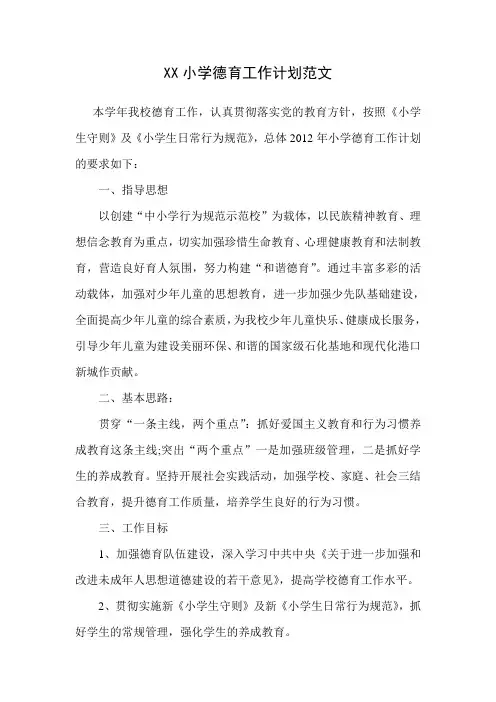 XX 小学德育工作计划范文

本学年我校德育工作，认真贯彻落实党的教育方针，按照《小学生守则》及《小学生日常行为规范》，总体 2012 年小学德育工作计划的要求如下：

一、指导思想

以创建“中小学行为规范示范校”为载体，以民族精神教育、理想信念教育为重点，切实加强珍惜生命教育、心理健康教育和法制教育，营造良好育人氛围，努力构建“和谐德育”。通过丰富多彩的活动载体，加强对少年儿童的思想教育，进一步加强少先队基础建设，全面提高少年儿童的综合素质，为我校少年儿童快乐、健康成长服务，引导少年儿童为建设美丽环保、和谐的国家级石化基地和现代化港口新城作贡献。

二、基本思路：

贯穿“一条主线，两个重点”：抓好爱国主义教育和行为习惯养成教育这条主线;突出“两个重点”一是加强班级管理，二是抓好学生的养成教育。坚持开展社会实践活动，加强学校、家庭、社会三结合教育，提升德育工作质量，培养学生良好的行为习惯。

三、工作目标

1、加强德育队伍建设，深入学习中共中央《关于进一步加强和改进未成年人思想道德建设的若干意见》，提高学校德育工作水平。

2、贯彻实施新《小学生守则》及新《小学生日常行为规范》，抓好学生的常规管理，强化学生的养成教育。